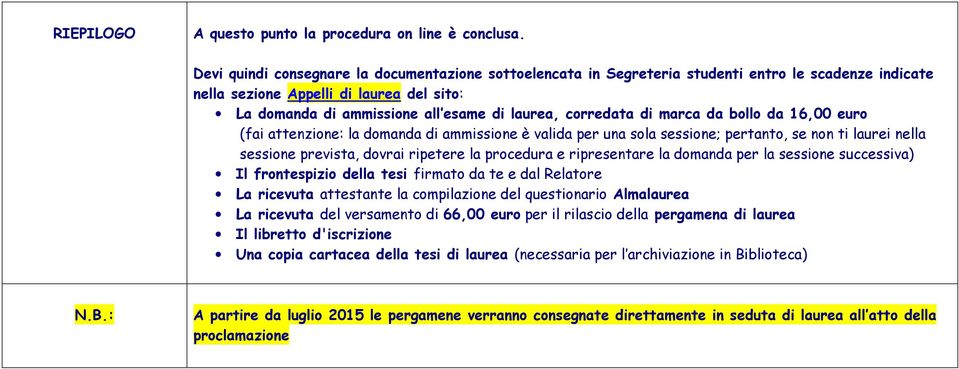 | RIEPILOGO | A questo punto la procedura on line è conclusa.<br><br>Devi quindi consegnare la documentazione sottoelencata in Segreteria studenti entro le scadenze indicate nella sezione Appelli di laurea del sito:<br>• La domanda di ammissione all'esame di laurea, corredata di marca da bollo da 16,00 euro (fai attenzione: la domanda di ammissione è valida per una sola sessione; pertanto, se non ti laurei nella sessione prevista, dovrai ripetere la procedura e ripresentare la domanda per la sessione successiva)<br>• Il frontespizio della tesi firmato da te e dal Relatore<br>• La ricevuta attestante la compilazione del questionario Almalaurea<br>• La ricevuta del versamento di 66,00 euro per il rilascio della pergamena di laurea<br>• Il libretto d'iscrizione<br>• Una copia cartacea della tesi di laurea (necessaria per l'archiviazione in Biblioteca) |
|---|---|
| N.B.: | A partire da luglio 2015 le pergamene verranno consegnate direttamente in seduta di laurea all'atto della proclamazione |